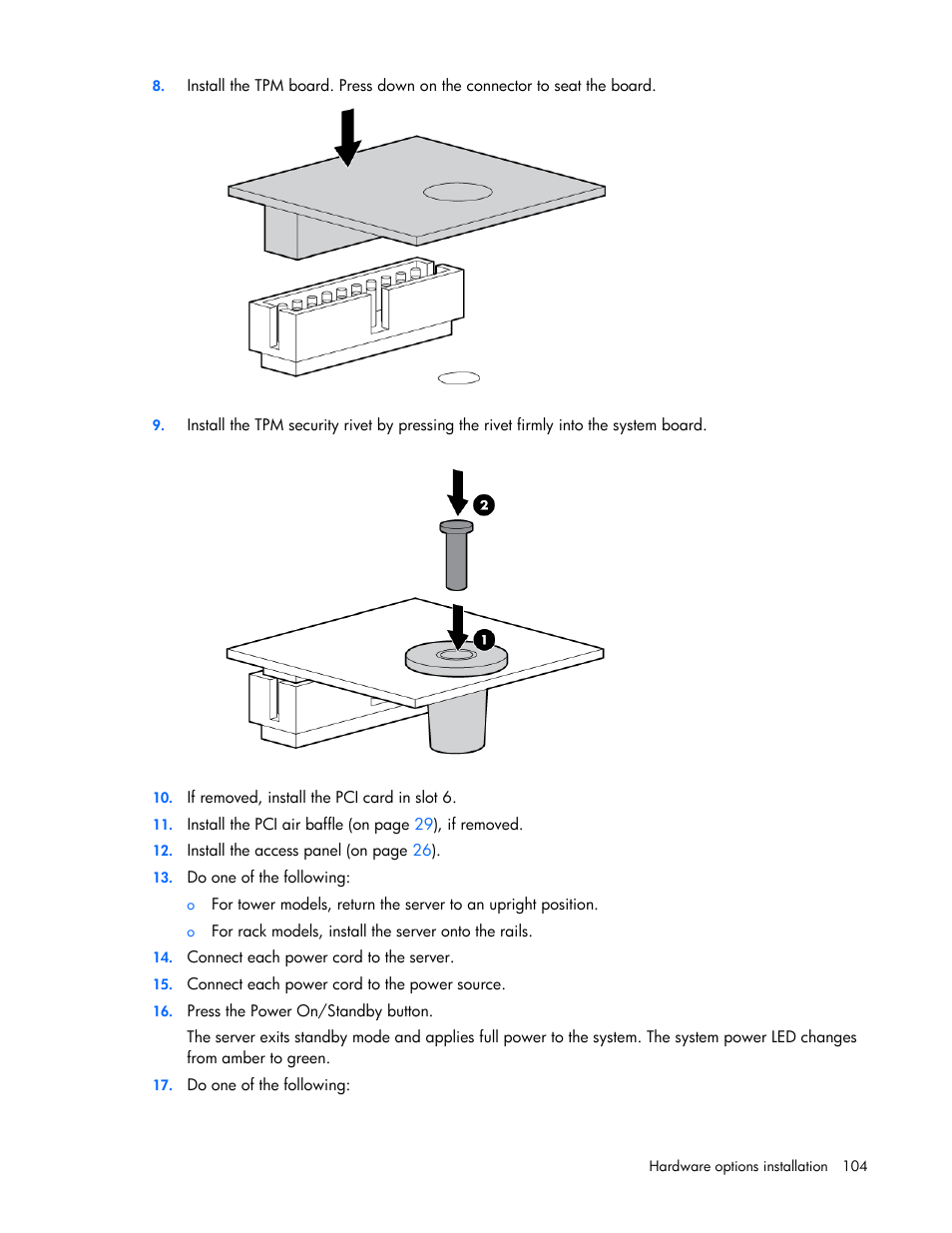 8. Install the TPM board. Press down on the connector to seat the board.

9. Install the TPM security rivet by pressing the rivet firmly into the system board.

2

1

10. If removed, install the PCI card in slot 6.

11. Install the PCI air baffle (on page 29), if removed.

12. Install the access panel (on page 26).

13. Do one of the following:

o For tower models, return the server to an upright position.

o For rack models, install the server onto the rails.

14. Connect each power cord to the server.

15. Connect each power cord to the power source.

16. Press the Power On/Standby button.

The server exits standby mode and applies full power to the system. The system power LED changes from amber to green.

17. Do one of the following:

Hardware options installation 104